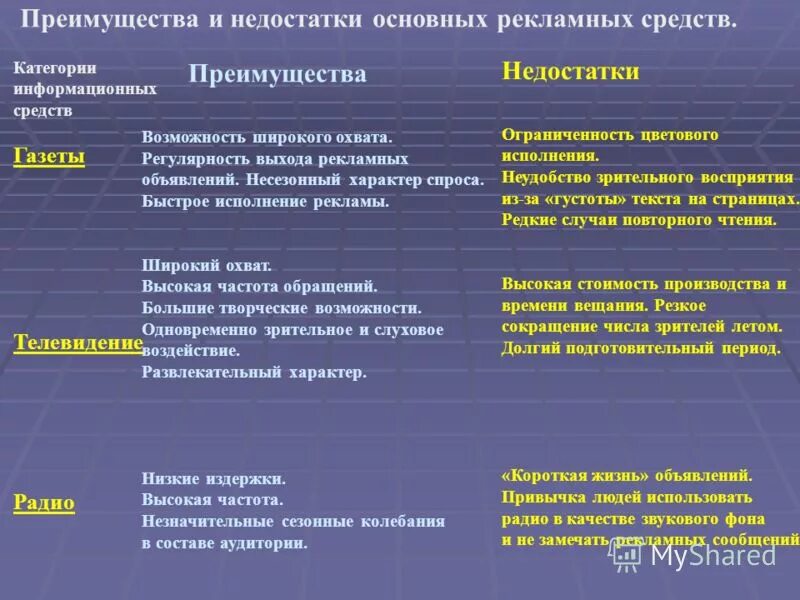 Преимущества и недостатки основных рекламных средств.

| Категории информационных средств | Преимущества | Недостатки |
|---|---|---|
| Газеты | Возможность широкого охвата. Регулярность выхода рекламных объявлений. Несезонный характер спроса. Быстрое исполнение рекламы. | Ограниченность цветового исполнения. Неудобство зрительного восприятия из-за «густоты» текста на страницах. Редкие случаи повторного чтения. |
| Телевидение | Широкий охват. Высокая частота обращений. Большие творческие возможности. Одновременно зрительное и слуховое воздействие. Развлекательный характер. | Высокая стоимость производства и времени вещания. Резкое сокращение числа зрителей летом. Долгий подготовительный период. |
| Радио | Низкие издержки. Высокая частота. Незначительные сезонные колебания в составе аудитории. | «Короткая жизнь» объявлений. Привычка людей использовать радио в качестве звукового фона и не замечать рекламных сообщений |

MyShared